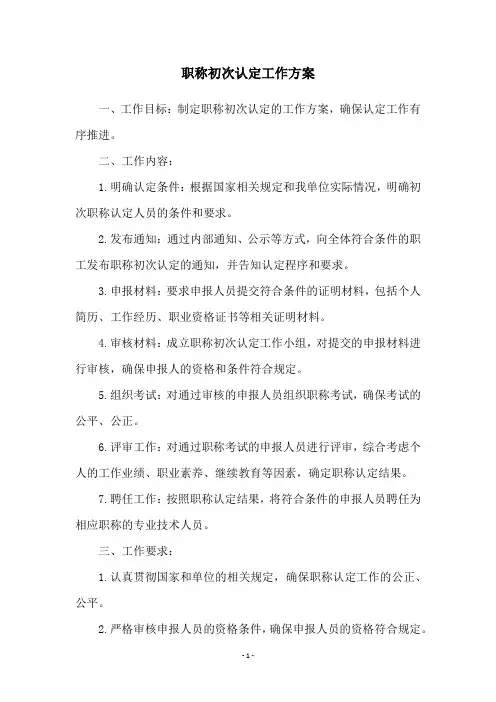 职称初次认定工作方案

一、工作目标：制定职称初次认定的工作方案，确保认定工作有序推进。

二、工作内容：

1.明确认定条件：根据国家相关规定和我单位实际情况，明确初次职称认定人员的条件和要求。

2.发布通知：通过内部通知、公示等方式，向全体符合条件的职工发布职称初次认定的通知，并告知认定程序和要求。

3.申报材料：要求申报人员提交符合条件的证明材料，包括个人简历、工作经历、职业资格证书等相关证明材料。

4.审核材料：成立职称初次认定工作小组，对提交的申报材料进行审核，确保申报人的资格和条件符合规定。

5.组织考试：对通过审核的申报人员组织职称考试，确保考试的公平、公正。

6.评审工作：对通过职称考试的申报人员进行评审，综合考虑个人的工作业绩、职业素养、继续教育等因素，确定职称认定结果。

7.聘任工作：按照职称认定结果，将符合条件的申报人员聘任为相应职称的专业技术人员。

三、工作要求：

1.认真贯彻国家和单位的相关规定，确保职称认定工作的公正、公平。

2.严格审核申报人员的资格条件，确保申报人员的资格符合规定。

- 1 -